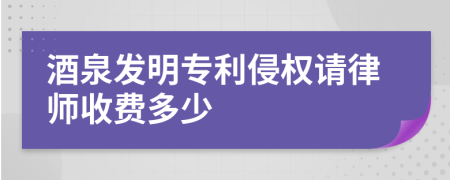 酒泉发明专利侵权请律师收费多少